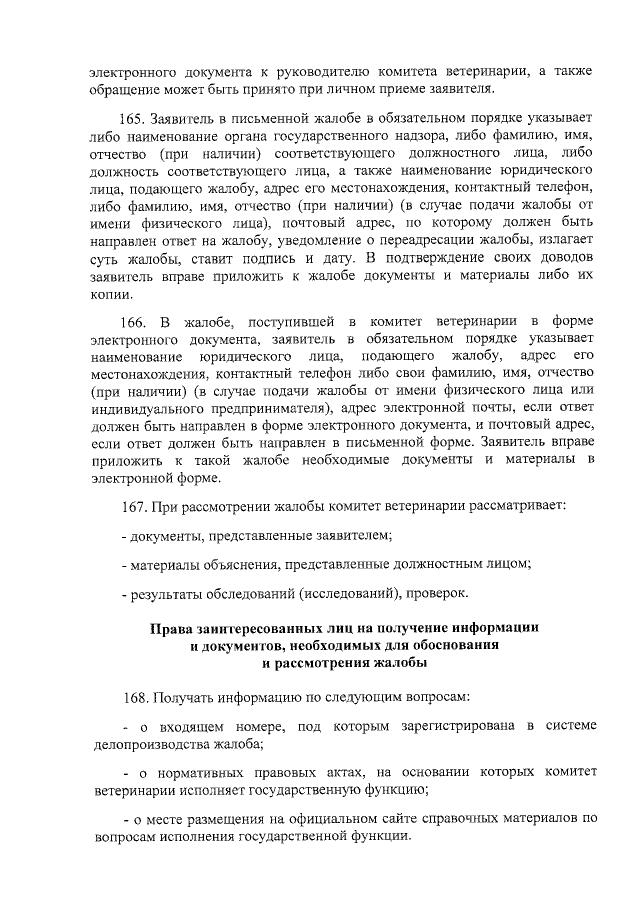 электронного документа к руководителю комитета ветеринарии, а также обращение может быть принято при личном приеме заявителя.

165. Заявитель в письменной жалобе в обязательном порядке указывает либо наименование органа государственного надзора, либо фамилию, имя, отчество (при наличии) соответствующего должностного лица, либо должность соответствующего лица, а также наименование юридического лица, подающего жалобу, адрес его местонахождения, контактный телефон, либо фамилию, имя, отчество (при наличии) (в случае подачи жалобы от имени физического лица), почтовый адрес, по которому должен быть направлен ответ на жалобу, уведомление о переадресации жалобы, излагает суть жалобы, ставит подпись и дату. В подтверждение своих доводов заявитель вправе приложить к жалобе документы и материалы либо их копии.

166. В жалобе, поступившей в комитет ветеринарии в форме электронного документа, заявитель в обязательном порядке указывает наименование юридического лица, подающего жалобу, адрес его местонахождения, контактный телефон либо свои фамилию, имя, отчество (при наличии) (в случае подачи жалобы от имени физического лица или индивидуального предпринимателя), адрес электронной почты, если ответ должен быть направлен в форме электронного документа, и почтовый адрес, если ответ должен быть направлен в письменной форме. Заявитель вправе приложить к такой жалобе необходимые документы и материалы в электронной форме.

167. При рассмотрении жалобы комитет ветеринарии рассматривает:

- документы, представленные заявителем;

- материалы объяснения, представленные должностным лицом;

- результаты обследований (исследований), проверок.

Права заинтересованных лиц на получение информации и документов, необходимых для обоснования и рассмотрения жалобы

168. Получать информацию по следующим вопросам:

- о входящем номере, под которым зарегистрирована в системе делопроизводства жалоба;

- о нормативных правовых актах, на основании которых комитет ветеринарии исполняет государственную функцию;

- о месте размещения на официальном сайте справочных материалов по вопросам исполнения государственной функции.